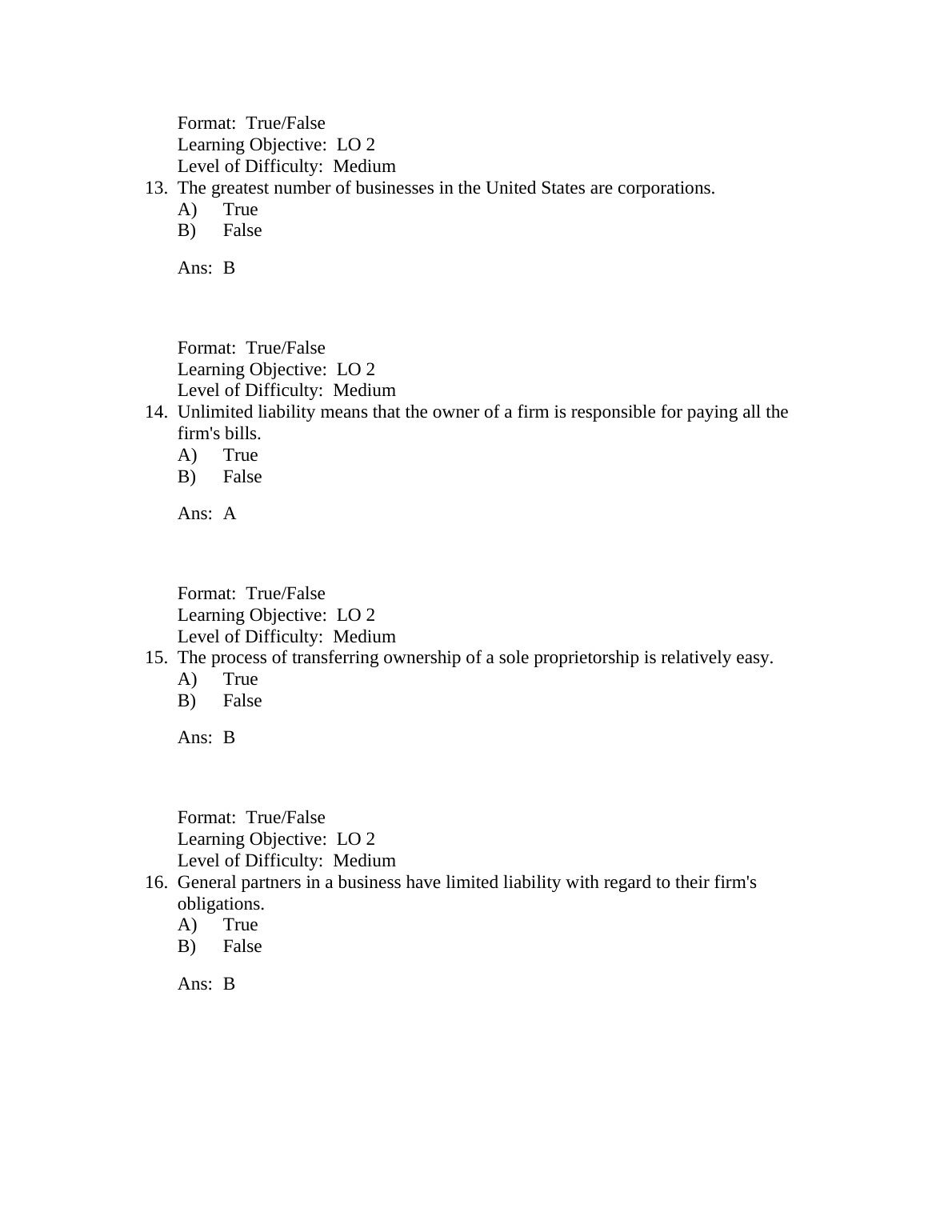 Format: True/False
Learning Objective: LO 2
Level of Difficulty: Medium
13. The greatest number of businesses in the United States are corporations.
A) True
B) False

Ans: B

Format: True/False
Learning Objective: LO 2
Level of Difficulty: Medium
14. Unlimited liability means that the owner of a firm is responsible for paying all the firm's bills.
A) True
B) False

Ans: A

Format: True/False
Learning Objective: LO 2
Level of Difficulty: Medium
15. The process of transferring ownership of a sole proprietorship is relatively easy.
A) True
B) False

Ans: B

Format: True/False
Learning Objective: LO 2
Level of Difficulty: Medium
16. General partners in a business have limited liability with regard to their firm's obligations.
A) True
B) False

Ans: B